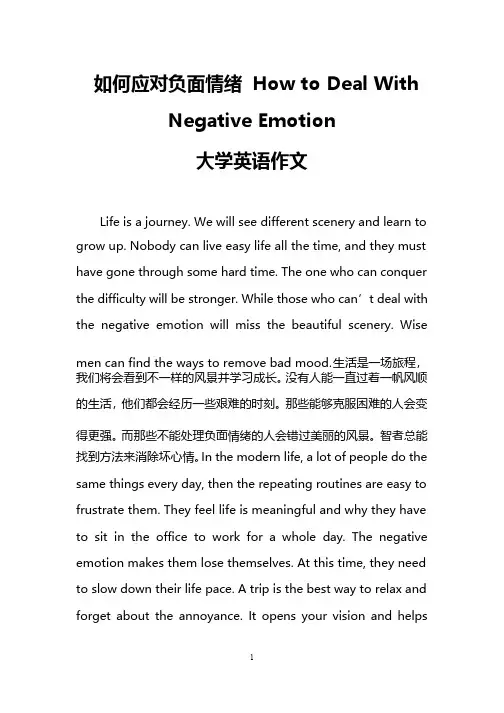 如何应对负面情绪 How to Deal With Negative Emotion
大学英语作文

Life is a journey. We will see different scenery and learn to grow up. Nobody can live easy life all the time, and they must have gone through some hard time. The one who can conquer the difficulty will be stronger. While those who can’t deal with the negative emotion will miss the beautiful scenery. Wise men can find the ways to remove bad mood.生活是一场旅程，我们将会看到不一样的风景并学习成长。没有人能一直过着一帆风顺的生活，他们都会经历一些艰难的时刻。那些能够克服困难的人会变得更强。而那些不能处理负面情绪的人会错过美丽的风景。智者总能找到方法来消除坏心情。In the modern life, a lot of people do the same things every day, then the repeating routines are easy to frustrate them. They feel life is meaningful and why they have to sit in the office to work for a whole day. The negative emotion makes them lose themselves. At this time, they need to slow down their life pace. A trip is the best way to relax and forget about the annoyance. It opens your vision and helps

1